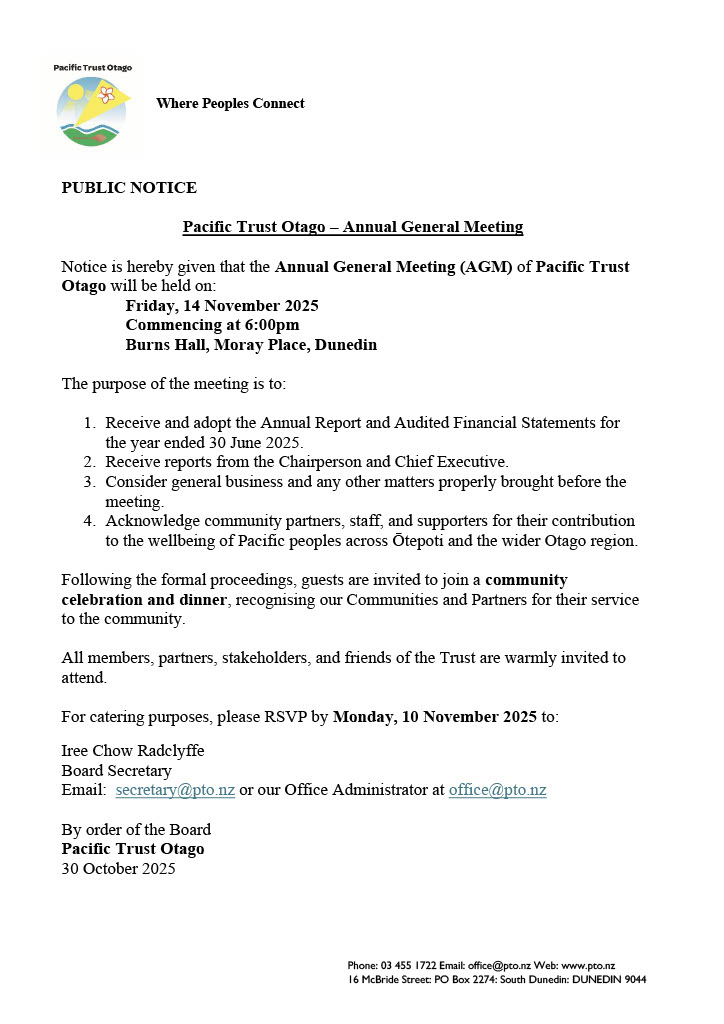 Pacific Trust Otago

Where Peoples Connect

PUBLIC NOTICE

Pacific Trust Otago – Annual General Meeting

Notice is hereby given that the Annual General Meeting (AGM) of Pacific Trust Otago will be held on:
Friday, 14 November 2025
Commencing at 6:00pm
Burns Hall, Moray Place, Dunedin

The purpose of the meeting is to:

1. Receive and adopt the Annual Report and Audited Financial Statements for the year ended 30 June 2025.
2. Receive reports from the Chairperson and Chief Executive.
3. Consider general business and any other matters properly brought before the meeting.
4. Acknowledge community partners, staff, and supporters for their contribution to the wellbeing of Pacific peoples across Ōtepoti and the wider Otago region.

Following the formal proceedings, guests are invited to join a community celebration and dinner, recognising our Communities and Partners for their service to the community.

All members, partners, stakeholders, and friends of the Trust are warmly invited to attend.

For catering purposes, please RSVP by Monday, 10 November 2025 to:

Iree Chow Radclyffe
Board Secretary
Email: secretary@pto.nz or our Office Administrator at office@pto.nz

By order of the Board
Pacific Trust Otago
30 October 2025

Phone: 03 455 1722 Email: office@pto.nz Web: www.pto.nz
16 McBride Street: PO Box 2274: South Dunedin: DUNEDIN 9044